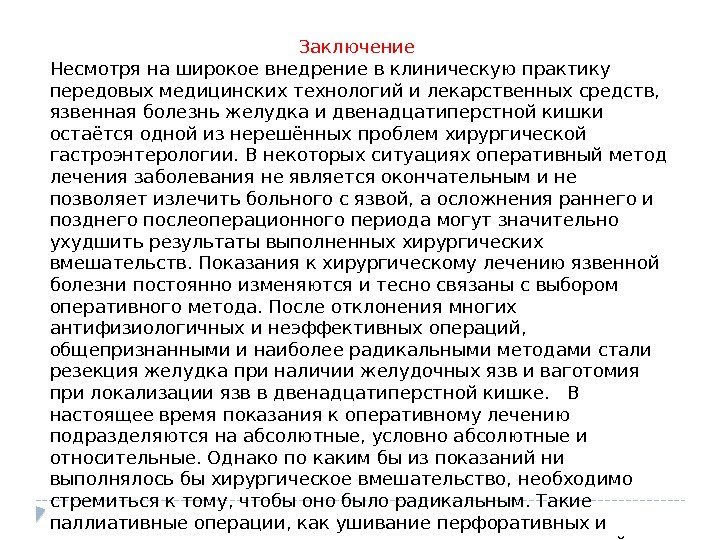 Заключение

Несмотря на широкое внедрение в клиническую практику передовых медицинских технологий и лекарственных средств, язвенная болезнь желудка и двенадцатиперстной кишки остаётся одной из нерешённых проблем хирургической гастроэнтерологии. В некоторых ситуациях оперативный метод лечения заболевания не является окончательным и не позволяет излечить больного с язвой, а осложнения раннего и позднего послеоперационного периода могут значительно ухудшить результаты выполненных хирургических вмешательств. Показания к хирургическому лечению язвенной болезни постоянно изменяются и тесно связаны с выбором оперативного метода. После отклонения многих антифизиологичных и неэффективных операций, общепризнанными и наиболее радикальными методами стали резекция желудка при наличии желудочных язв и ваготомия при локализации язв в двенадцатиперстной кишке. В настоящее время показания к оперативному лечению подразделяются на абсолютные, условно абсолютные и относительные. Однако по каким бы из показаний ни выполнялось бы хирургическое вмешательство, необходимо стремиться к тому, чтобы оно было радикальным. Такие паллиативные операции, как ушивание перфоративных и